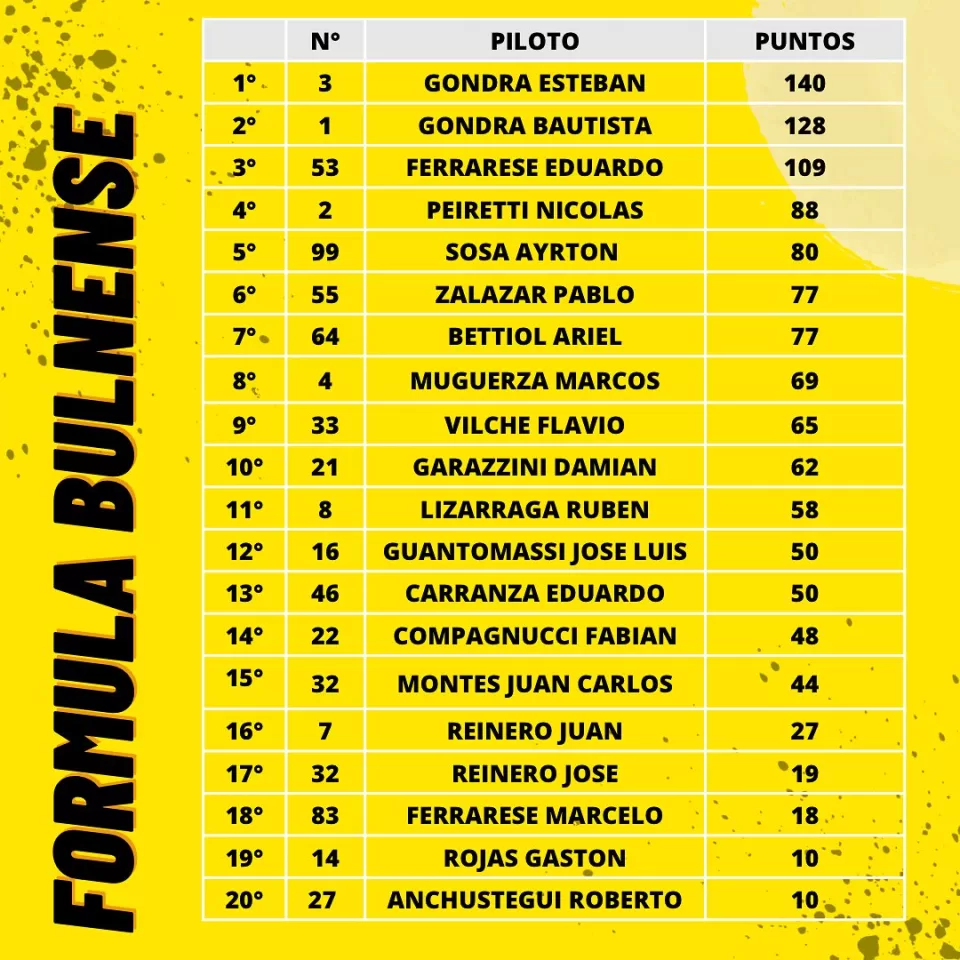 FORMULA BULNENSE

|  | N° | PILOTO | PUNTOS |
|---|---|---|---|
| 1° | 3 | GONDRA ESTEBAN | 140 |
| 2° | 1 | GONDRA BAUTISTA | 128 |
| 3° | 53 | FERRARESE EDUARDO | 109 |
| 4° | 2 | PEIRETTI NICOLAS | 88 |
| 5° | 99 | SOSA AYRTON | 80 |
| 6° | 55 | ZALAZAR PABLO | 77 |
| 7° | 64 | BETTIOL ARIEL | 77 |
| 8° | 4 | MUGUERZA MARCOS | 69 |
| 9° | 33 | VILCHE FLAVIO | 65 |
| 10° | 21 | GARAZZINI DAMIAN | 62 |
| 11° | 8 | LIZARRAGA RUBEN | 58 |
| 12° | 16 | GUANTOMASSI JOSE LUIS | 50 |
| 13° | 46 | CARRANZA EDUARDO | 50 |
| 14° | 22 | COMPAGNUCCI FABIAN | 48 |
| 15° | 32 | MONTES JUAN CARLOS | 44 |
| 16° | 7 | REINERO JUAN | 27 |
| 17° | 32 | REINERO JOSE | 19 |
| 18° | 83 | FERRARESE MARCELO | 18 |
| 19° | 14 | ROJAS GASTON | 10 |
| 20° | 27 | ANCHUSTEGUI ROBERTO | 10 |